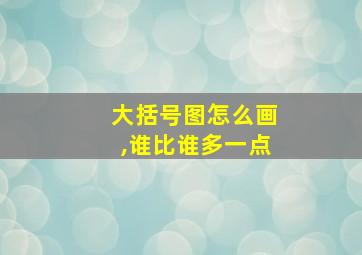 大括号图怎么画
,谁比谁多一点